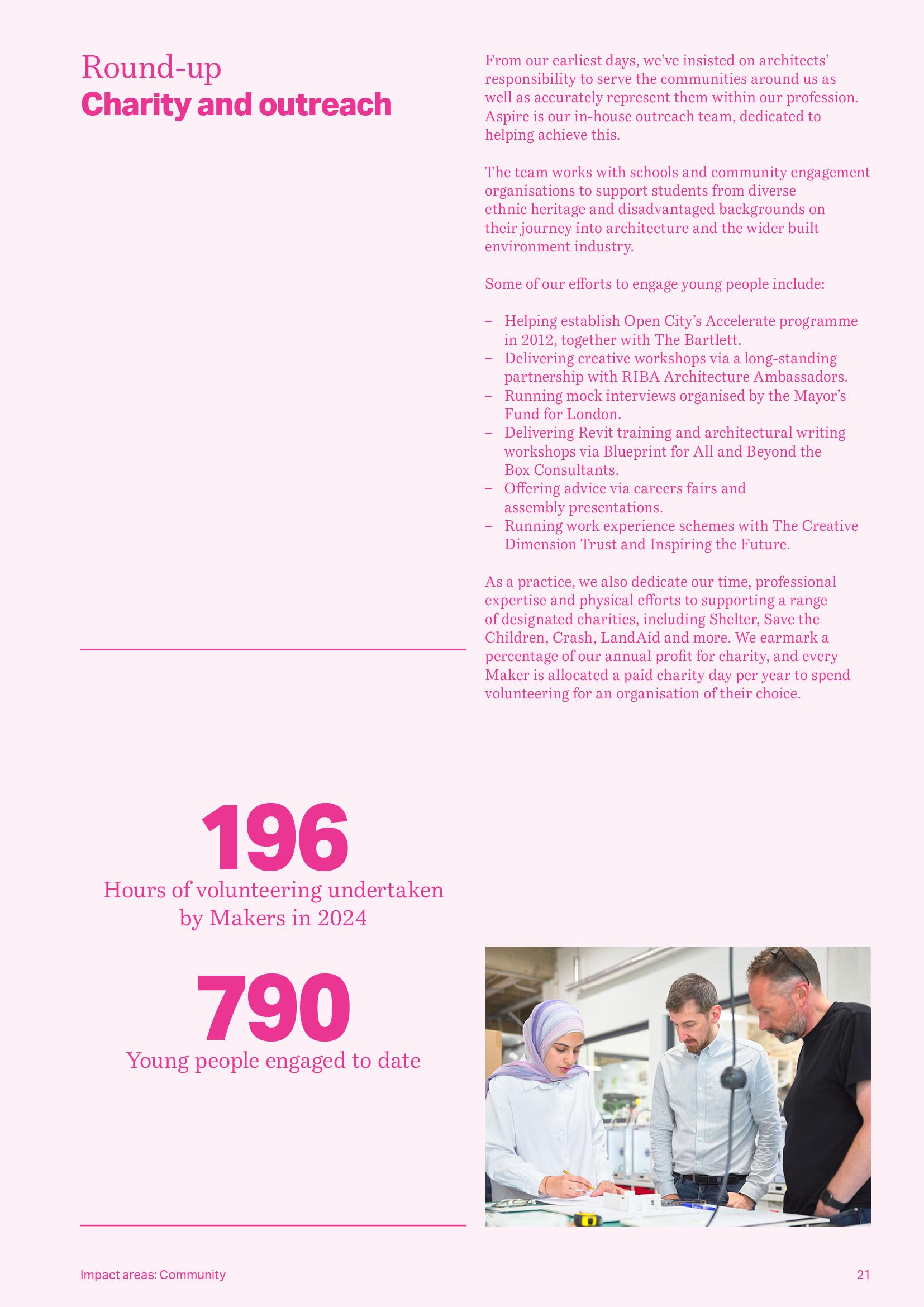 Round-up
Charity and outreach

From our earliest days, we've insisted on architects' responsibility to serve the communities around us as well as accurately represent them within our profession. Aspire is our in-house outreach team, dedicated to helping achieve this.

The team works with schools and community engagement organisations to support students from diverse ethnic heritage and disadvantaged backgrounds on their journey into architecture and the wider built environment industry.

Some of our efforts to engage young people include:

– Helping establish Open City's Accelerate programme in 2012, together with The Bartlett.
– Delivering creative workshops via a long-standing partnership with RIBA Architecture Ambassadors.
– Running mock interviews organised by the Mayor's Fund for London.
– Delivering Revit training and architectural writing workshops via Blueprint for All and Beyond the Box Consultants.
– Offering advice via careers fairs and assembly presentations.
– Running work experience schemes with The Creative Dimension Trust and Inspiring the Future.

As a practice, we also dedicate our time, professional expertise and physical efforts to supporting a range of designated charities, including Shelter, Save the Children, Crash, LandAid and more. We earmark a percentage of our annual profit for charity, and every Maker is allocated a paid charity day per year to spend volunteering for an organisation of their choice.

196
Hours of volunteering undertaken by Makers in 2024

790
Young people engaged to date

Impact areas: Community

21